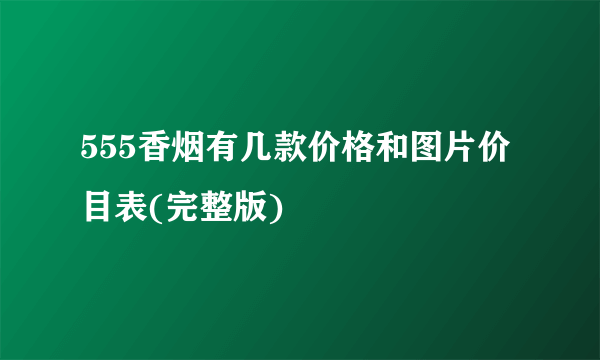 555香烟有几款价格和图片价目表(完整版)